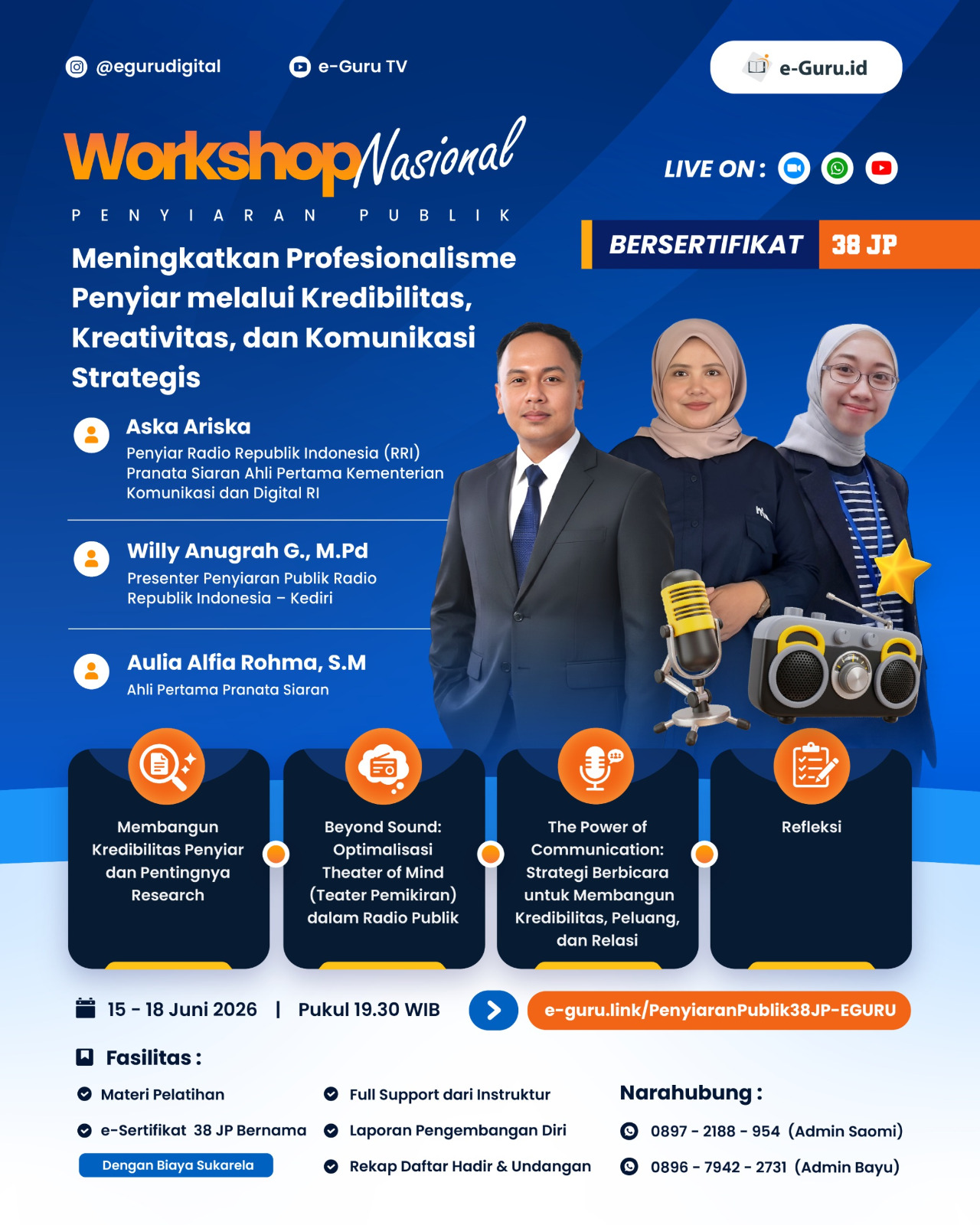 @egurudigital

e-Guru TV

e-Guru.id

Workshop Nasional

PENYIARAN PUBLIK

LIVE ON :

BERSERTIFIKAT 38 JP

Meningkatkan Profesionalisme Penyiar melalui Kredibilitas, Kreativitas, dan Komunikasi Strategis

Aska Ariska
Penyiar Radio Republik Indonesia (RRI)
Pranata Siaran Ahli Pertama Kementerian Komunikasi dan Digital RI

Willy Anugrah G., M.Pd
Presenter Penyiaran Publik Radio Republik Indonesia – Kediri

Aulia Alfia Rohma, S.M
Ahli Pertama Pranata Siaran

Membangun Kredibilitas Penyiar dan Pentingnya Research

Beyond Sound: Optimalisasi Theater of Mind (Teater Pemikiran) dalam Radio Publik

The Power of Communication: Strategi Berbicara untuk Membangun Kredibilitas, Peluang, dan Relasi

Refleksi

15 - 18 Juni 2026 | Pukul 19.30 WIB

e-guru.link/PenyiaranPublik38JP-EGURU

Fasilitas :

Materi Pelatihan

e-Sertifikat 38 JP Bernama

Dengan Biaya Sukarela

Full Support dari Instruktur

Laporan Pengembangan Diri

Rekap Daftar Hadir & Undangan

Narahubung :

0897 - 2188 - 954 (Admin Saomi)

0896 - 7942 - 2731 (Admin Bayu)